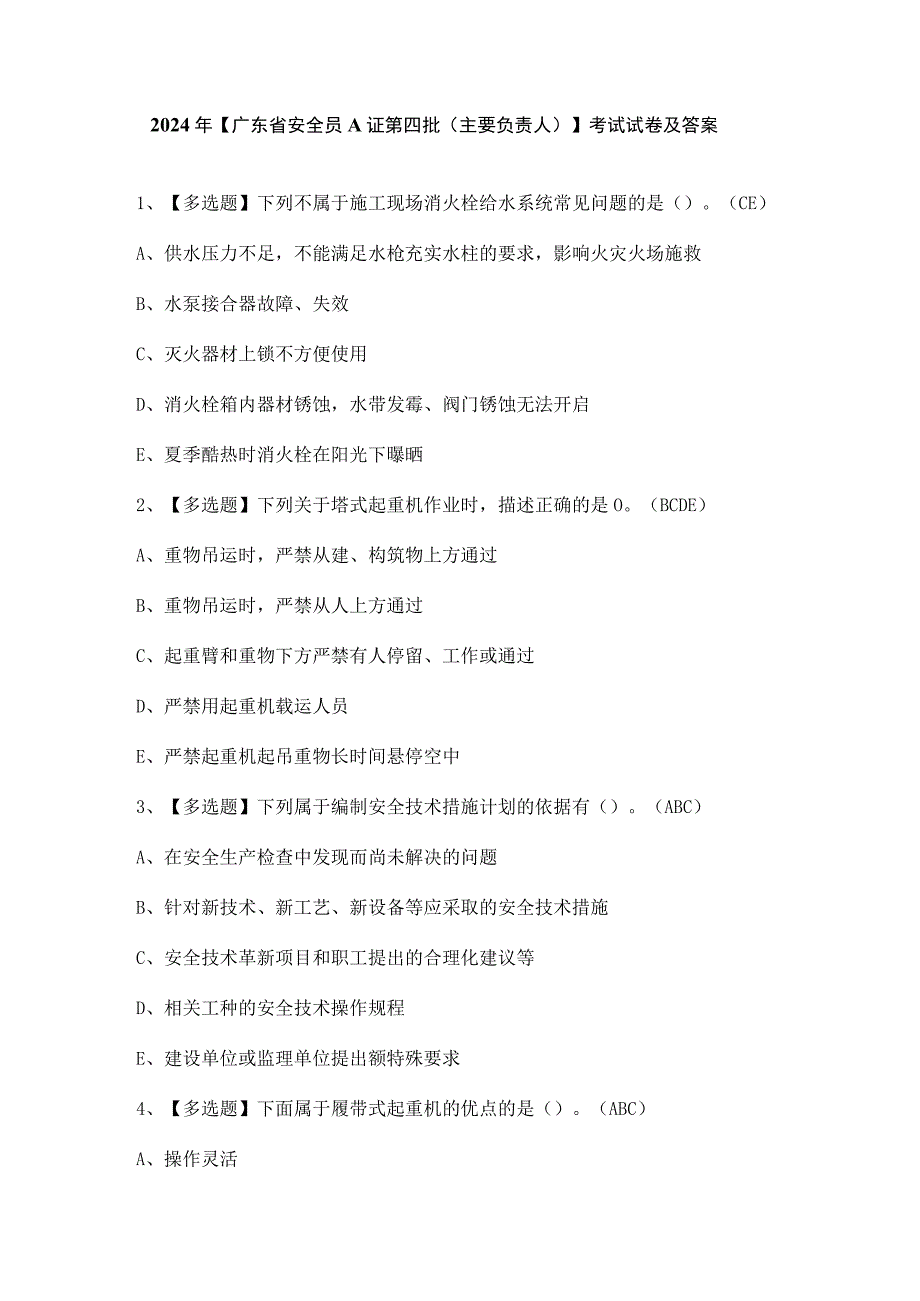 2024年【广东省安全员A证第四批（主要负责人）】考试试卷及答案

1、【多选题】下列不属于施工现场消火栓给水系统常见问题的是（）。（CE）

A、供水压力不足，不能满足水枪充实水柱的要求，影响火灾火场施救

B、水泵接合器故障、失效

C、灭火器材上锁不方便使用

D、消火栓箱内器材锈蚀，水带发霉、阀门锈蚀无法开启

E、夏季酷热时消火栓在阳光下曝晒

2、【多选题】下列关于塔式起重机作业时，描述正确的是0。（BCDE）

A、重物吊运时，严禁从建、构筑物上方通过

B、重物吊运时，严禁从人上方通过

C、起重臂和重物下方严禁有人停留、工作或通过

D、严禁用起重机载运人员

E、严禁起重机起吊重物长时间悬停空中

3、【多选题】下列属于编制安全技术措施计划的依据有（）。（ABC）

A、在安全生产检查中发现而尚未解决的问题

B、针对新技术、新工艺、新设备等应采取的安全技术措施

C、安全技术革新项目和职工提出的合理化建议等

D、相关工种的安全技术操作规程

E、建设单位或监理单位提出额特殊要求

4、【多选题】下面属于履带式起重机的优点的是（）。（ABC）

A、操作灵活